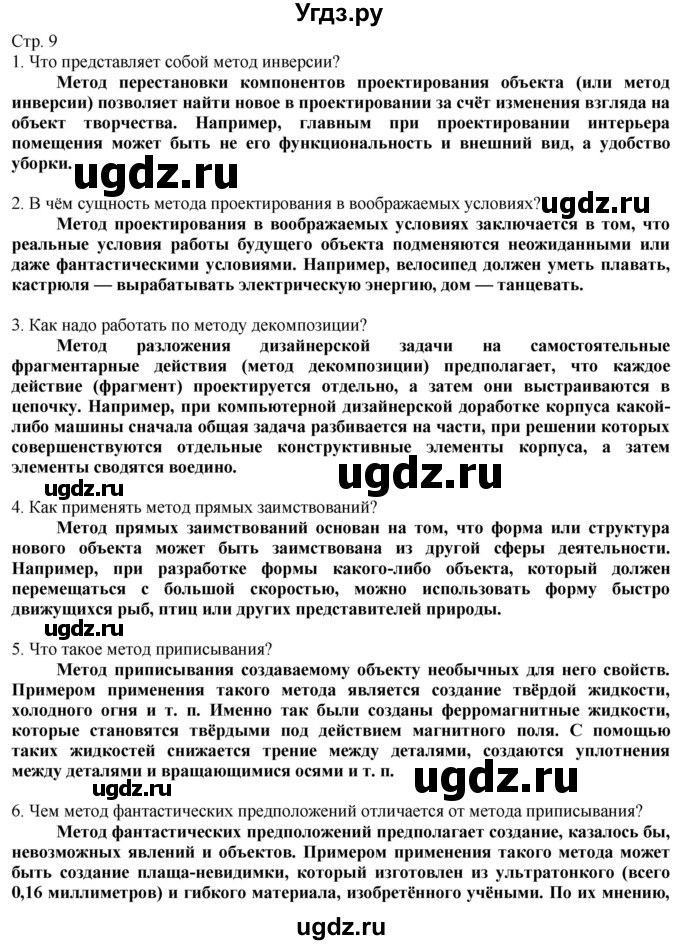 Угдз.ру

Стр. 9

1. Что представляет собой метод инверсии?

Метод перестановки компонентов проектирования объекта (или метод инверсии) позволяет найти новое в проектировании за счёт изменения взгляда на объект творчества. Например, главным при проектировании интерьера помещения может быть не его функциональность и внешний вид, а удобство уборки.

ugdz.ru

2. В чём сущность метода проектирования в воображаемых условиях?

ugdz.ru

Метод проектирования в воображаемых условиях заключается в том, что реальные условия работы будущего объекта подменяются неожиданными или даже фантастическими условиями. Например, велосипед должен уметь плавать, кастрюля — вырабатывать электрическую энергию, дом — танцевать.

3. Как надо работать по методу декомпозиции?

Метод разложения дизайнерской задачи на самостоятельные фрагментарные действия (метод декомпозиции) предполагает, что каждое действие (фрагмент) проектируется отдельно, а затем они выстраиваются в цепочку. Например, при компьютерной дизайнерской доработке корпуса какой-либо машины сначала общая задача разбивается на части, при решении которых совершенствуются отдельные конструктивные элементы корпуса, а затем элементы сводятся воедино.

ugdz.ru

ugdz.ru

4. Как применять метод прямых заимствований?

Метод прямых заимствований основан на том, что форма или структура нового объекта может быть заимствована из другой сферы деятельности. Например, при разработке формы какого-либо объекта, который должен перемещаться с большой скоростью, можно использовать форму быстро движущихся рыб, птиц или других представителей природы.

ugdz.ru

5. Что такое метод приписывания?

Метод приписывания создаваемому объекту необычных для него свойств. Примером применения такого метода является создание твёрдой жидкости, холодного огня и т. п. Именно так были созданы ферромагнитные жидкости, которые становятся твёрдыми под действием магнитного поля. С помощью таких жидкостей снижается трение между деталями, создаются уплотнения между деталями и вращающимися осями и т. п.

ugdz.ru

ugdz.ru

6. Чем метод фантастических предположений отличается от метода приписывания?

Метод фантастических предположений предполагает создание, казалось бы, невозможных явлений и объектов. Примером применения такого метода может быть создание плаща-невидимки, который изготовлен из ультратонкого (всего 0,16 миллиметров) и гибкого материала, изобретённого учёными. По их мнению,

ugdz.ru